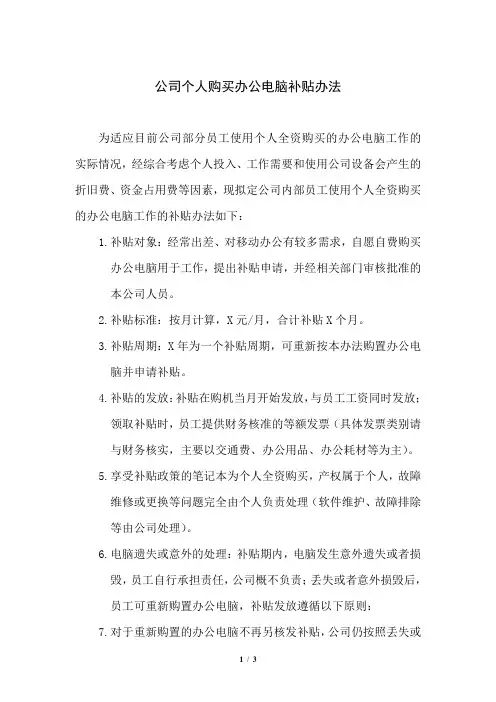 公司个人购买办公电脑补贴办法

为适应目前公司部分员工使用个人全资购买的办公电脑工作的实际情况，经综合考虑个人投入、工作需要和使用公司设备会产生的折旧费、资金占用费等因素，现拟定公司内部员工使用个人全资购买的办公电脑工作的补贴办法如下：

1. 补贴对象：经常出差、对移动办公有较多需求，自愿自费购买办公电脑用于工作，提出补贴申请，并经相关部门审核批准的本公司人员。

2. 补贴标准：按月计算，X 元/月，合计补贴 X 个月。

3. 补贴周期：X 年为一个补贴周期，可重新按本办法购置办公电脑并申请补贴。

4. 补贴的发放：补贴在购机当月开始发放，与员工工资同时发放；领取补贴时，员工提供财务核准的等额发票（具体发票类别请与财务核实，主要以交通费、办公用品、办公耗材等为主）。

5. 享受补贴政策的笔记本为个人全资购买，产权属于个人，故障维修或更换等问题完全由个人负责处理（软件维护、故障排除等由公司处理）。

6. 电脑遗失或意外的处理：补贴期内，电脑发生意外遗失或者损毁，员工自行承担责任，公司概不负责；丢失或者意外损毁后，员工可重新购置办公电脑，补贴发放遵循以下原则：

7. 对于重新购置的办公电脑不再另核发补贴，公司仍按照丢失或

1 / 3